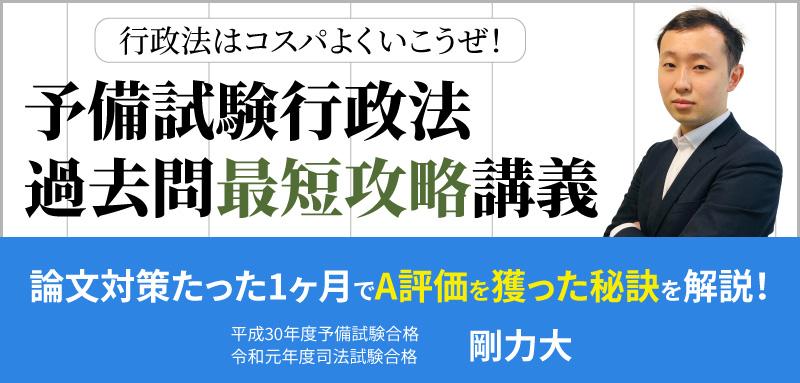 行政法はコスパよくいこうぜ！

予備試験行政法
過去問最短攻略講義

論文対策たった1ヶ月でA評価を獲った秘訣を解説！

平成30年度予備試験合格
令和元年度司法試験合格

剛力大